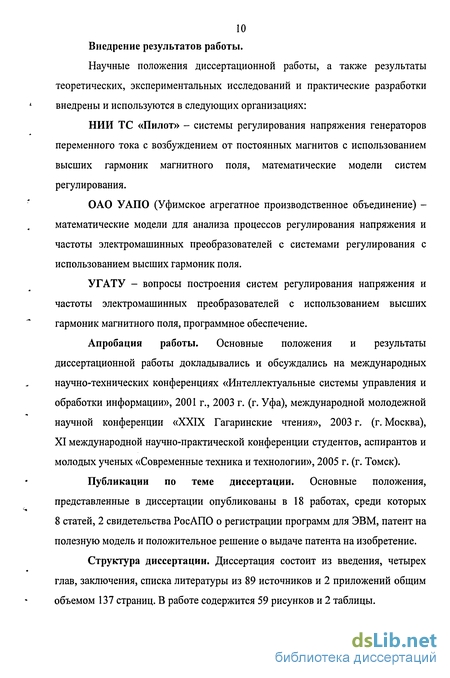 10

Внедрение результатов работы.

Научные положения диссертационной работы, а также результаты теоретических, экспериментальных исследований и практические разработки внедрены и используются в следующих организациях:

НИИ ТС «Пилот» – системы регулирования напряжения генераторов переменного тока с возбуждением от постоянных магнитов с использованием высших гармоник магнитного поля, математические модели систем регулирования.

ОАО УАПО (Уфимское агрегатное производственное объединение) – математические модели для анализа процессов регулирования напряжения и частоты электромашинных преобразователей с системами регулирования с использованием высших гармоник поля.

УГАТУ – вопросы построения систем регулирования напряжения и частоты электромашинных преобразователей с использованием высших гармоник магнитного поля, программное обеспечение.

Апробация работы. Основные положения и результаты диссертационной работы докладывались и обсуждались на международных научно-технических конференциях «Интеллектуальные системы управления и обработки информации», 2001 г., 2003 г. (г. Уфа), международной молодежной научной конференции «XXIX Гагаринские чтения», 2003 г. (г. Москва), XI международной научно-практической конференции студентов, аспирантов и молодых ученых «Современные техника и технологии», 2005 г. (г. Томск).

Публикации по теме диссертации. Основные положения, представленные в диссертации опубликованы в 18 работах, среди которых 8 статей, 2 свидетельства РосАПО о регистрации программ для ЭВМ, патент на полезную модель и положительное решение о выдаче патента на изобретение.

Структура диссертации. Диссертация состоит из введения, четырех глав, заключения, списка литературы из 89 источников и 2 приложений общим объемом 137 страниц. В работе содержится 59 рисунков и 2 таблицы.

dsLib.net
библиотека диссертаций